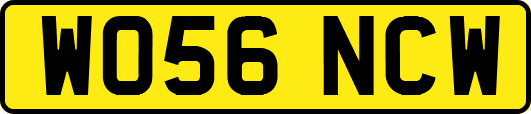 WO56 NCW